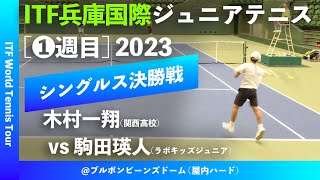 ITF World Tennis Tour

ITF兵庫国際ジュニアテニス
［❶週目］2023

シングルス決勝戦

木村一翔（関西高校）
vs 駒田瑛人（ラボキッズジュニア）

@ブルボンビーンズドーム（屋内ハード）